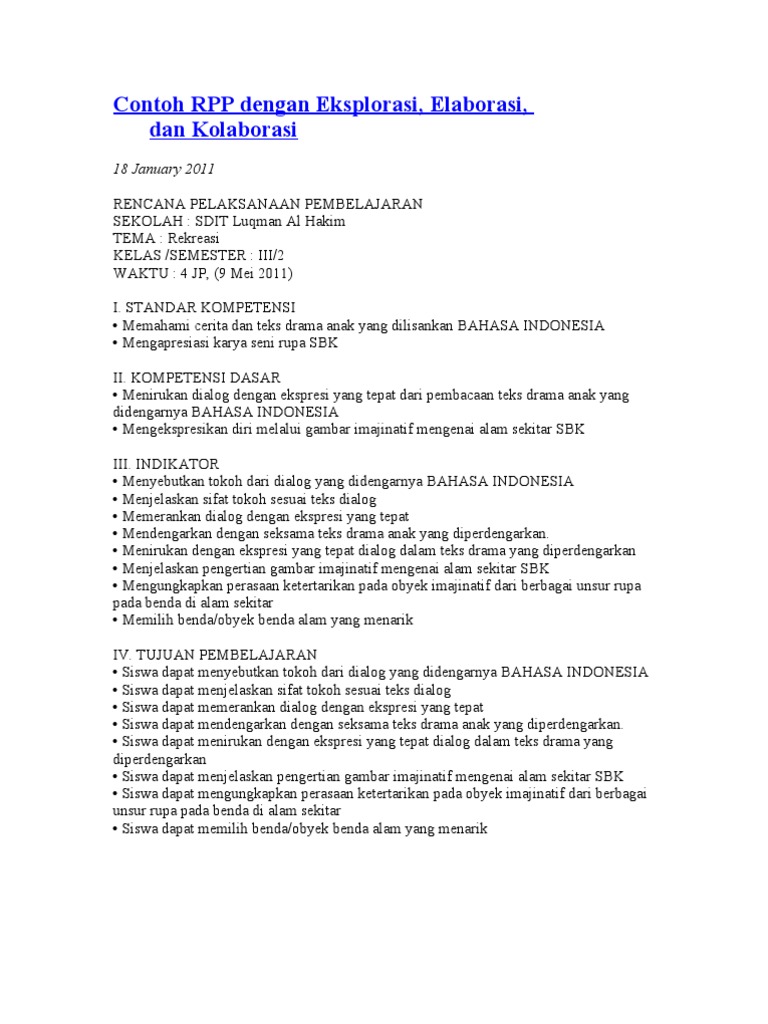 Contoh RPP dengan Eksplorasi, Elaborasi, dan Kolaborasi

18 January 2011

RENCANA PELAKSANAAN PEMBELAJARAN
SEKOLAH : SDIT Luqman Al Hakim
TEMA : Rekreasi
KELAS /SEMESTER : III/2
WAKTU : 4 JP, (9 Mei 2011)

I. STANDAR KOMPETENSI
• Memahami cerita dan teks drama anak yang dilisankan BAHASA INDONESIA
• Mengapresiasi karya seni rupa SBK

II. KOMPETENSI DASAR
• Menirukan dialog dengan ekspresi yang tepat dari pembacaan teks drama anak yang didengarnya BAHASA INDONESIA
• Mengekspresikan diri melalui gambar imajinatif mengenai alam sekitar SBK

III. INDIKATOR
• Menyebutkan tokoh dari dialog yang didengarnya BAHASA INDONESIA
• Menjelaskan sifat tokoh sesuai teks dialog
• Memerankan dialog dengan ekspresi yang tepat
• Mendengarkan dengan seksama teks drama anak yang diperdengarkan.
• Menirukan dengan ekspresi yang tepat dialog dalam teks drama yang diperdengarkan
• Menjelaskan pengertian gambar imajinatif mengenai alam sekitar SBK
• Mengungkapkan perasaan ketertarikan pada obyek imajinatif dari berbagai unsur rupa pada benda di alam sekitar
• Memilih benda/obyek benda alam yang menarik

IV. TUJUAN PEMBELAJARAN
• Siswa dapat menyebutkan tokoh dari dialog yang didengarnya BAHASA INDONESIA
• Siswa dapat menjelaskan sifat tokoh sesuai teks dialog
• Siswa dapat memerankan dialog dengan ekspresi yang tepat
• Siswa dapat mendengarkan dengan seksama teks drama anak yang diperdengarkan.
• Siswa dapat menirukan dengan ekspresi yang tepat dialog dalam teks drama yang diperdengarkan
• Siswa dapat menjelaskan pengertian gambar imajinatif mengenai alam sekitar SBK
• Siswa dapat mengungkapkan perasaan ketertarikan pada obyek imajinatif dari berbagai unsur rupa pada benda di alam sekitar
• Siswa dapat memilih benda/obyek benda alam yang menarik